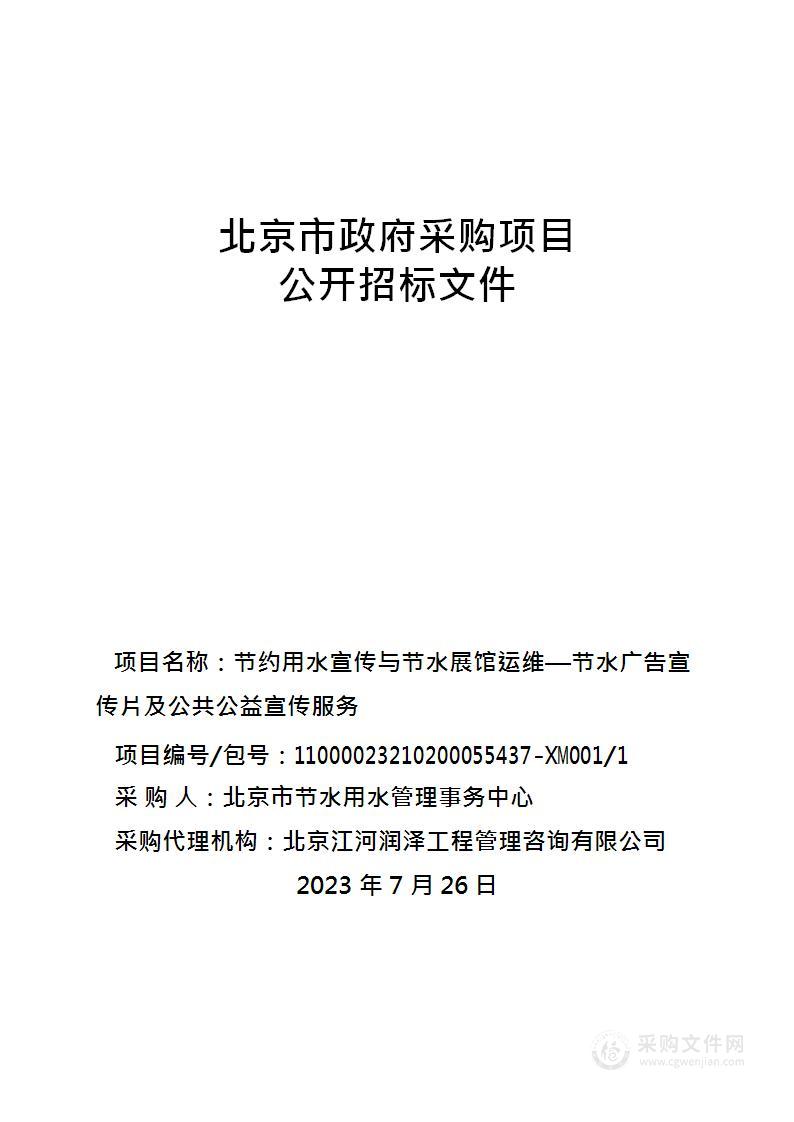 北京市政府采购项目
公开招标文件

项目名称：节约用水宣传与节水展馆运维—节水广告宣传片及公共公益宣传服务

项目编号/包号：11000023210200055437-XM001/1

采 购 人：北京市节水用水管理事务中心

采购代理机构：北京江河润泽工程管理咨询有限公司

2023 年 7 月 26 日

采购文件网
www.cgwenjian.com